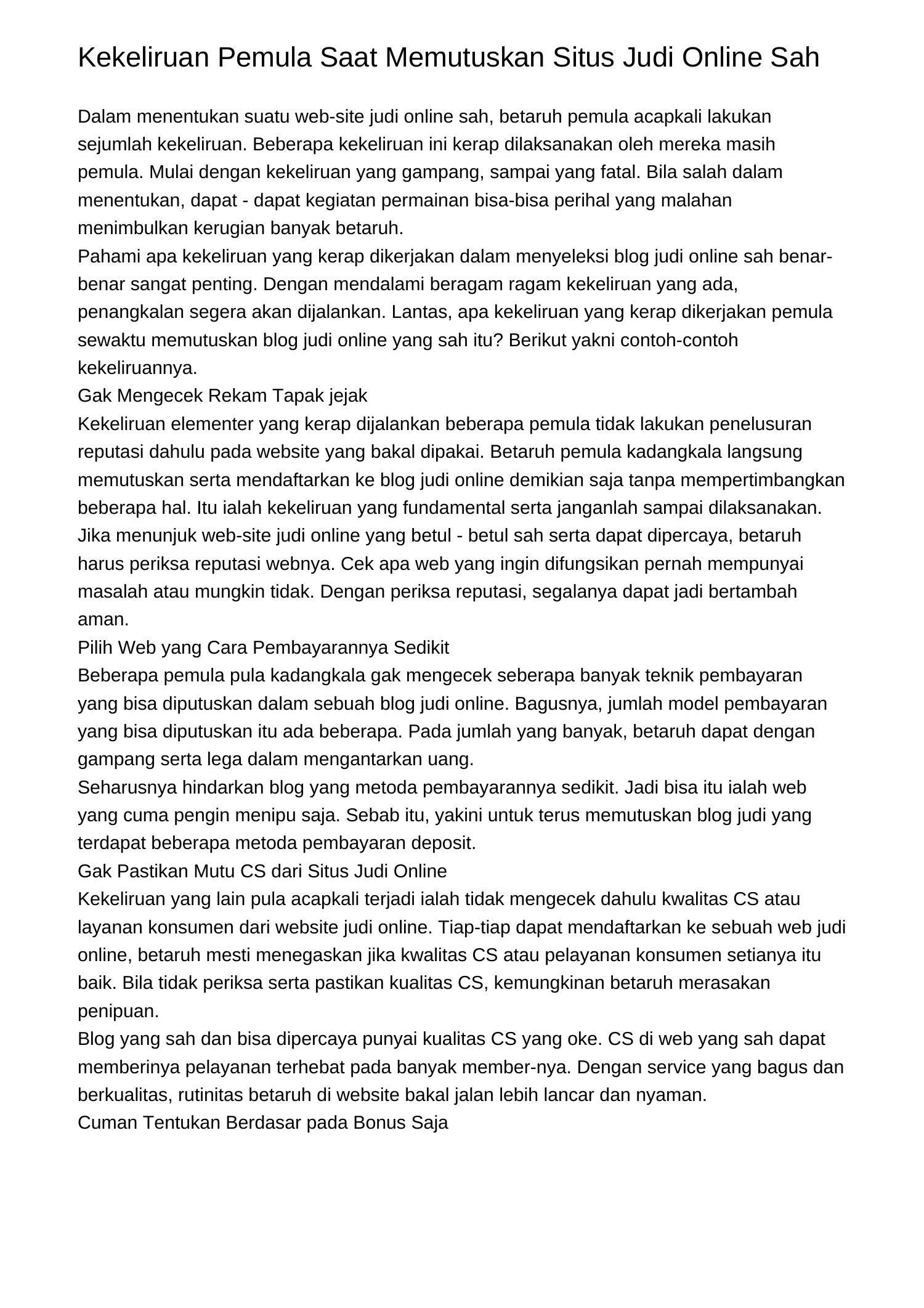 Kekeliruan Pemula Saat Memutuskan Situs Judi Online Sah

Dalam menentukan suatu web-site judi online sah, betaruh pemula acapkali lakukan sejumlah kekeliruan. Beberapa kekeliruan ini kerap dilaksanakan oleh mereka masih pemula. Mulai dengan kekeliruan yang gampang, sampai yang fatal. Bila salah dalam menentukan, dapat - dapat kegiatan permainan bisa-bisa perihal yang malahan menimbulkan kerugian banyak betaruh.
Pahami apa kekeliruan yang kerap dikerjakan dalam menyeleksi blog judi online sah benar-benar sangat penting. Dengan mendalami beragam ragam kekeliruan yang ada, penangkalan segera akan dijalankan. Lantas, apa kekeliruan yang kerap dikerjakan pemula sewaktu memutuskan blog judi online yang sah itu? Berikut yakni contoh-contoh kekeliruannya.
Gak Mengecek Rekam Tapak jejak
Kekeliruan elementer yang kerap dijalankan beberapa pemula tidak lakukan penelusuran reputasi dahulu pada website yang bakal dipakai. Betaruh pemula kadangkala langsung memutuskan serta mendaftarkan ke blog judi online demikian saja tanpa mempertimbangkan beberapa hal. Itu ialah kekeliruan yang fundamental serta janganlah sampai dilaksanakan.
Jika menunjuk web-site judi online yang betul - betul sah serta dapat dipercaya, betaruh harus periksa reputasi webnya. Cek apa web yang ingin difungsikan pernah mempunyai masalah atau mungkin tidak. Dengan periksa reputasi, segalanya dapat jadi bertambah aman.
Pilih Web yang Cara Pembayarannya Sedikit
Beberapa pemula pula kadangkala gak mengecek seberapa banyak teknik pembayaran yang bisa diputuskan dalam sebuah blog judi online. Bagusnya, jumlah model pembayaran yang bisa diputuskan itu ada beberapa. Pada jumlah yang banyak, betaruh dapat dengan gampang serta lega dalam mengantarkan uang.
Seharusnya hindarkan blog yang metoda pembayarannya sedikit. Jadi bisa itu ialah web yang cuma pengin menipu saja. Sebab itu, yakini untuk terus memutuskan blog judi yang terdapat beberapa metoda pembayaran deposit.
Gak Pastikan Mutu CS dari Situs Judi Online
Kekeliruan yang lain pula acapkali terjadi ialah tidak mengecek dahulu kwalitas CS atau layanan konsumen dari website judi online. Tiap-tiap dapat mendaftarkan ke sebuah web judi online, betaruh mesti menegaskan jika kwalitas CS atau pelayanan konsumen setianya itu baik. Bila tidak periksa serta pastikan kualitas CS, kemungkinan betaruh merasakan penipuan.
Blog yang sah dan bisa dipercaya punyai kualitas CS yang oke. CS di web yang sah dapat memberinya pelayanan terhebat pada banyak member-nya. Dengan service yang bagus dan berkualitas, rutinitas betaruh di website bakal jalan lebih lancar dan nyaman.
Cuman Tentukan Berdasar pada Bonus Saja